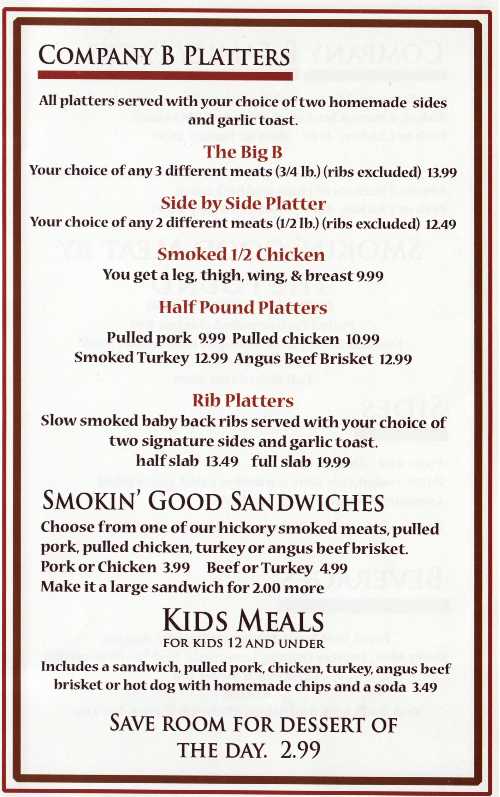 COMPANY B PLATTERS

All platters served with your choice of two homemade sides and garlic toast.

The Big B

Your choice of any 3 different meats (3/4 lb.) (ribs excluded) 13.99

Side by Side Platter

Your choice of any 2 different meats (1/2 lb.) (ribs excluded) 12.49

Smoked 1/2 Chicken

You get a leg, thigh, wing, & breast 9.99

Half Pound Platters

Pulled pork 9.99 Pulled chicken 10.99
Smoked Turkey 12.99 Angus Beef Brisket 12.99

Rib Platters

Slow smoked baby back ribs served with your choice of two signature sides and garlic toast.
half slab 13.49 full slab 19.99

SMOKIN' GOOD SANDWICHES

Choose from one of our hickory smoked meats, pulled pork, pulled chicken, turkey or angus beef brisket.
Pork or Chicken 3.99 Beef or Turkey 4.99
Make it a large sandwich for 2.00 more

KIDS MEALS
FOR KIDS 12 AND UNDER

Includes a sandwich, pulled pork, chicken, turkey, angus beef brisket or hot dog with homemade chips and a soda 3.49

SAVE ROOM FOR DESSERT OF THE DAY. 2.99